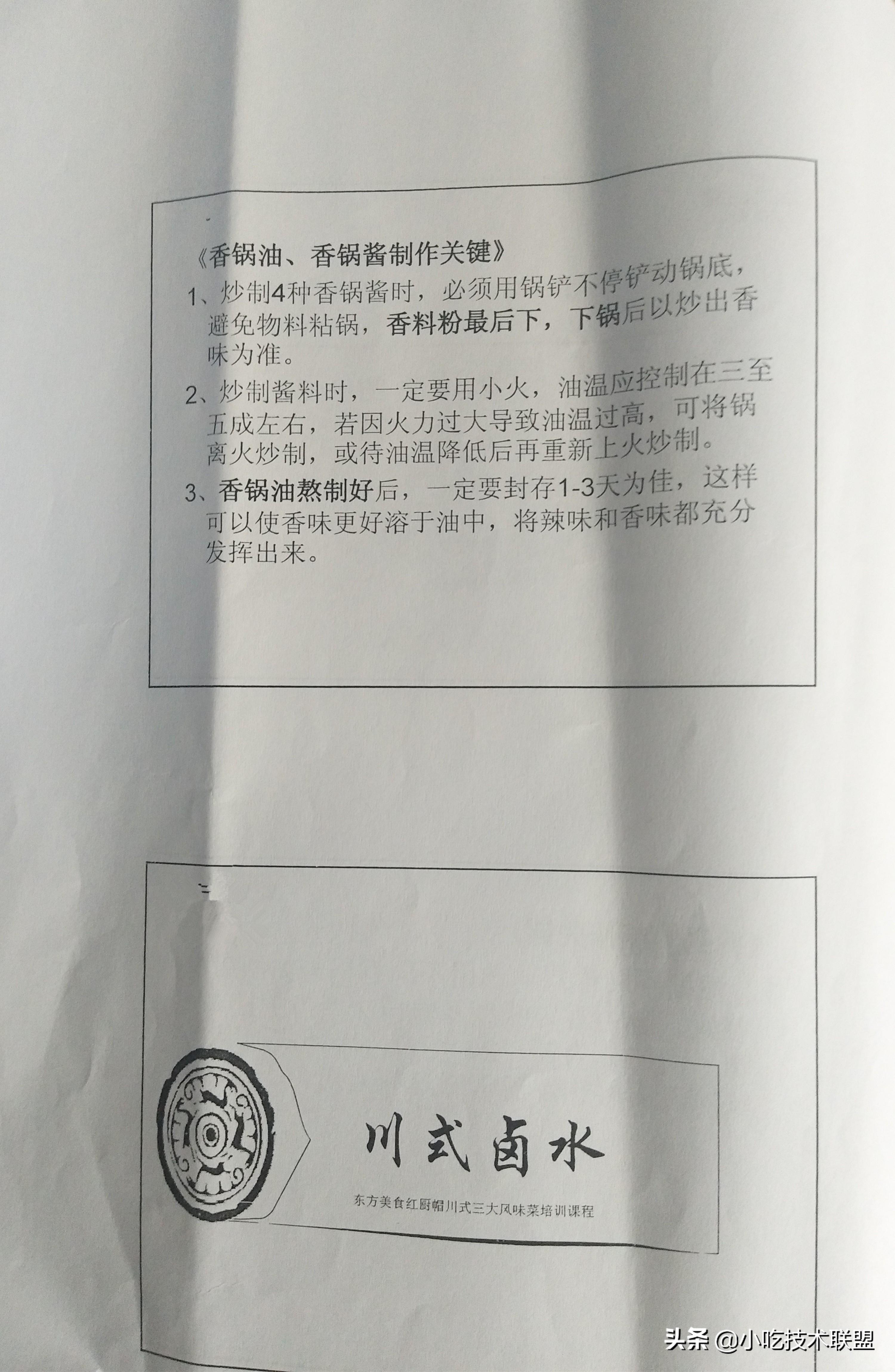 《香锅油、香锅酱制作关键》

1、炒制4种香锅酱时，必须用锅铲不停铲动锅底，避免物料粘锅，香料粉最后下，下锅后以炒出香味为准。

2、炒制酱料时，一定要用小火，油温应控制在三至五成左右，若因火力过大导致油温过高，可将锅离火炒制，或待油温降低后再重新上火炒制。

3、香锅油熬制好后，一定要封存1-3天为佳，这样可以使香味更好溶于油中，将辣味和香味都充分发挥出来。

川式卤水

东方美食红厨帽川式三大风味菜培训课程

头条 @小吃技术联盟